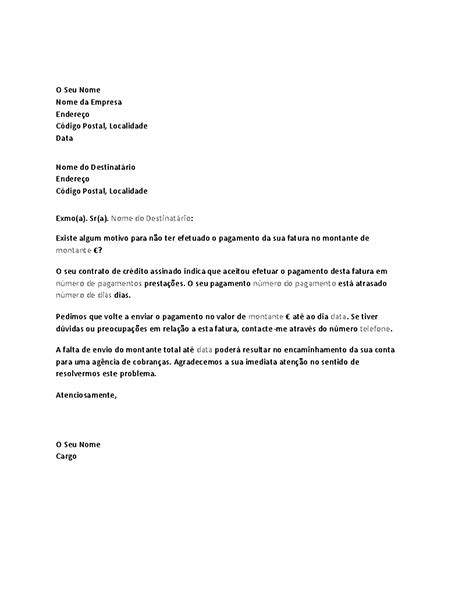 O Seu Nome
Nome da Empresa
Endereço
Código Postal, Localidade
Data

Nome do Destinatário
Endereço
Código Postal, Localidade

Exmo(a). Sr(a). Nome do Destinatário:

Existe algum motivo para não ter efetuado o pagamento da sua fatura no montante de montante €?

O seu contrato de crédito assinado indica que aceitou efetuar o pagamento desta fatura em número de pagamentos prestações. O seu pagamento número do pagamento está atrasado número de dias dias.

Pedimos que volte a enviar o pagamento no valor de montante € até ao dia data. Se tiver dúvidas ou preocupações em relação a esta fatura, contacte-me através do número telefone.

A falta de envio do montante total até data poderá resultar no encaminhamento da sua conta para uma agência de cobranças. Agradecemos a sua imediata atenção no sentido de resolvermos este problema.

Atenciosamente,

O Seu Nome
Cargo